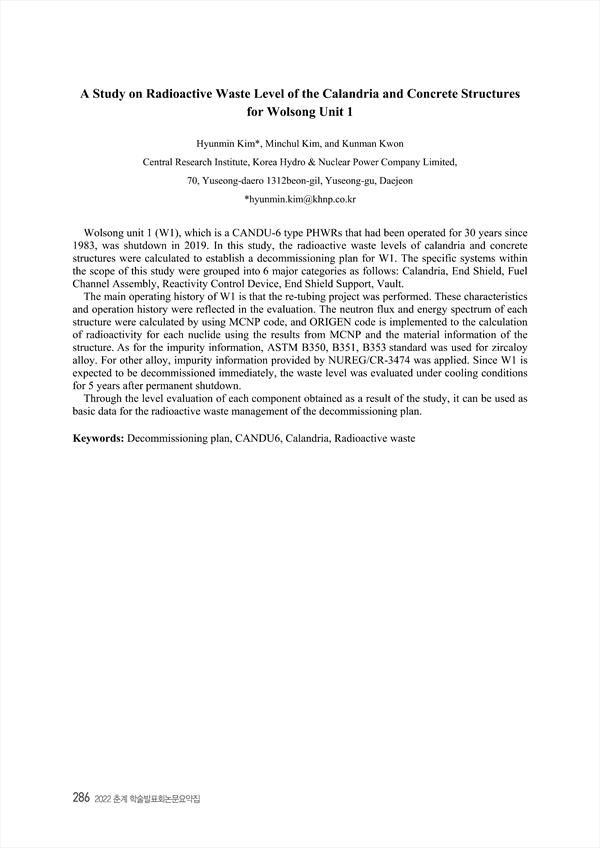 A Study on Radioactive Waste Level of the Calandria and Concrete Structures for Wolsong Unit 1

Hyunmin Kim*, Minchul Kim, and Kunman Kwon

Central Research Institute, Korea Hydro & Nuclear Power Company Limited,

70, Yuseong-daero 1312beon-gil, Yuseong-gu, Daejeon

*hyunmin.kim@khnp.co.kr

Wolsong unit 1 (W1), which is a CANDU-6 type PHWRs that had been operated for 30 years since 1983, was shutdown in 2019. In this study, the radioactive waste levels of calandria and concrete structures were calculated to establish a decommissioning plan for W1. The specific systems within the scope of this study were grouped into 6 major categories as follows: Calandria, End Shield, Fuel Channel Assembly, Reactivity Control Device, End Shield Support, Vault.

The main operating history of W1 is that the re-tubing project was performed. These characteristics and operation history were reflected in the evaluation. The neutron flux and energy spectrum of each structure were calculated by using MCNP code, and ORIGEN code is implemented to the calculation of radioactivity for each nuclide using the results from MCNP and the material information of the structure. As for the impurity information, ASTM B350, B351, B353 standard was used for zircaloy alloy. For other alloy, impurity information provided by NUREG/CR-3474 was applied. Since W1 is expected to be decommissioned immediately, the waste level was evaluated under cooling conditions for 5 years after permanent shutdown.

Through the level evaluation of each component obtained as a result of the study, it can be used as basic data for the radioactive waste management of the decommissioning plan.

Keywords: Decommissioning plan, CANDU6, Calandria, Radioactive waste

286 2022 춘계 학술발표회논문요약집